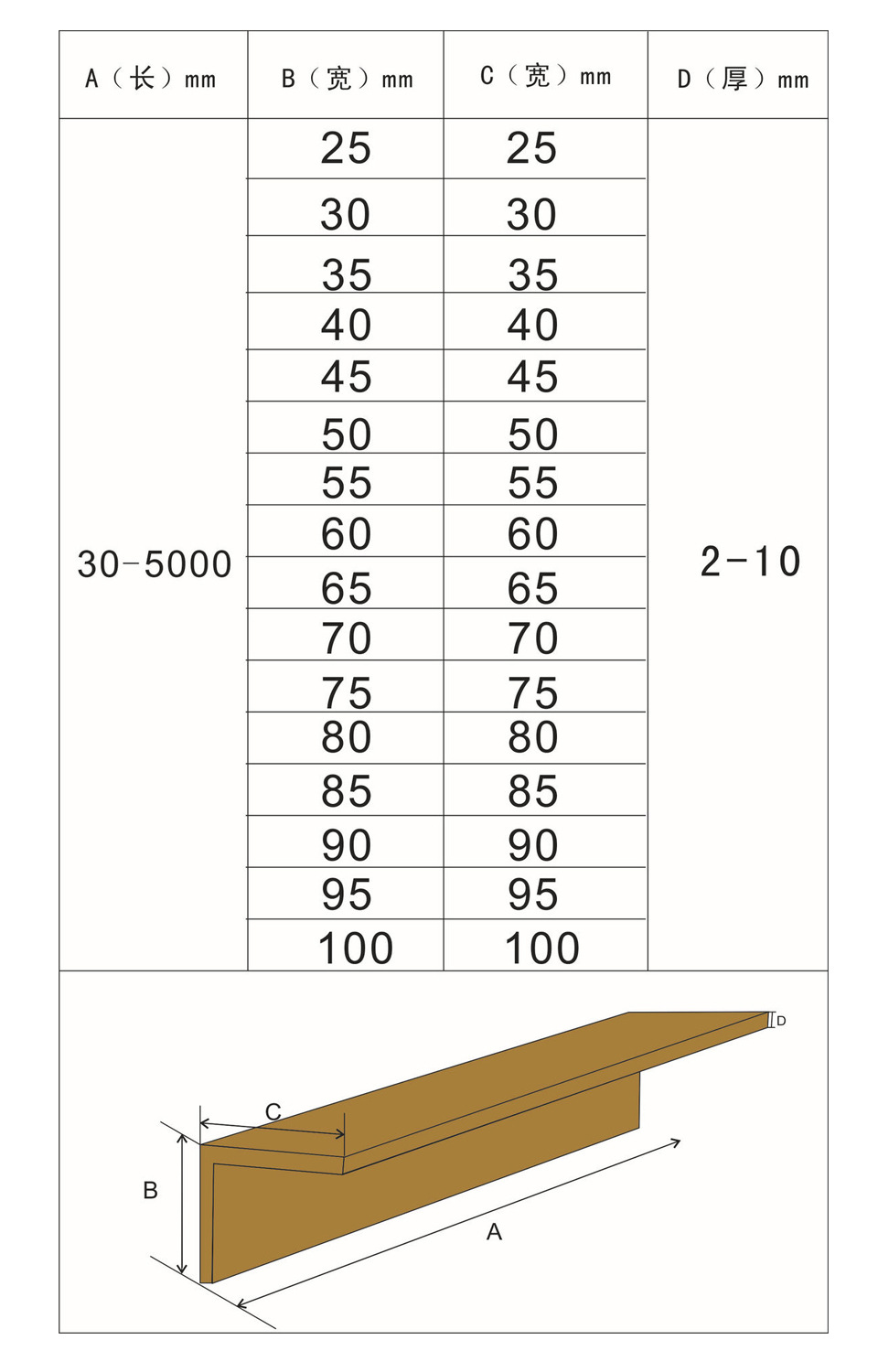 | A（长）mm | B（宽）mm | C（宽）mm | D（厚）mm |
|---|---|---|---|
| 30-5000 | 25 | 25 | 2-10 |
| | 30 | 30 | |
| | 35 | 35 | |
| | 40 | 40 | |
| | 45 | 45 | |
| | 50 | 50 | |
| | 55 | 55 | |
| | 60 | 60 | |
| | 65 | 65 | |
| | 70 | 70 | |
| | 75 | 75 | |
| | 80 | 80 | |
| | 85 | 85 | |
| | 90 | 90 | |
| | 95 | 95 | |
| | 100 | 100 | |

D
C
B
A